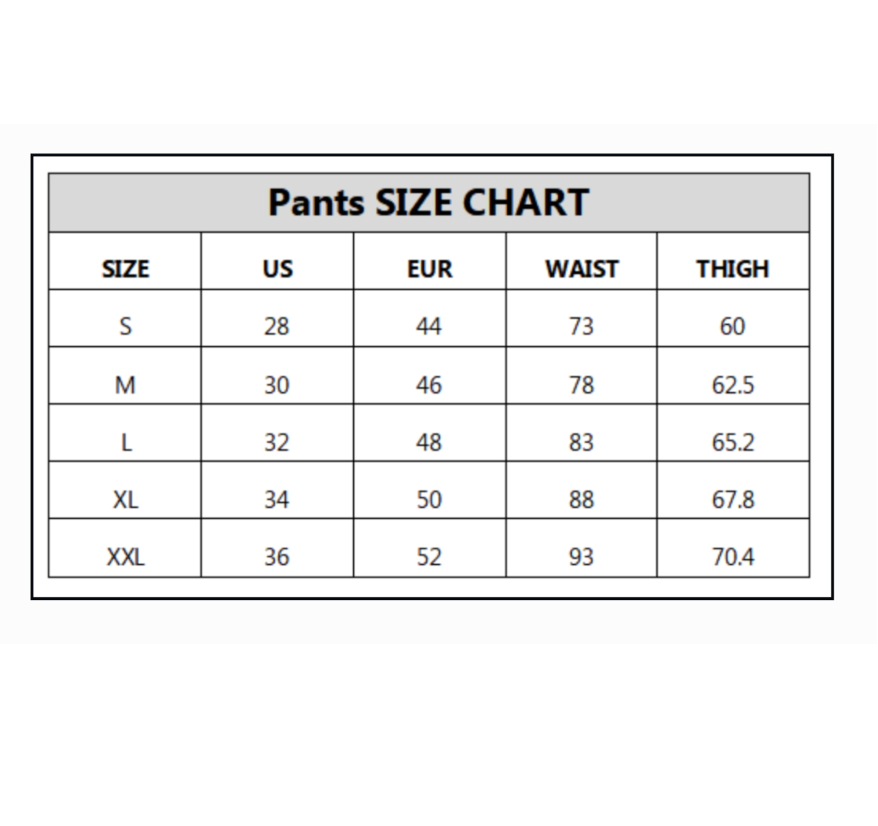 Pants SIZE CHART

| SIZE | US | EUR | WAIST | THIGH |
|---|---|---|---|---|
| S | 28 | 44 | 73 | 60 |
| M | 30 | 46 | 78 | 62.5 |
| L | 32 | 48 | 83 | 65.2 |
| XL | 34 | 50 | 88 | 67.8 |
| XXL | 36 | 52 | 93 | 70.4 |